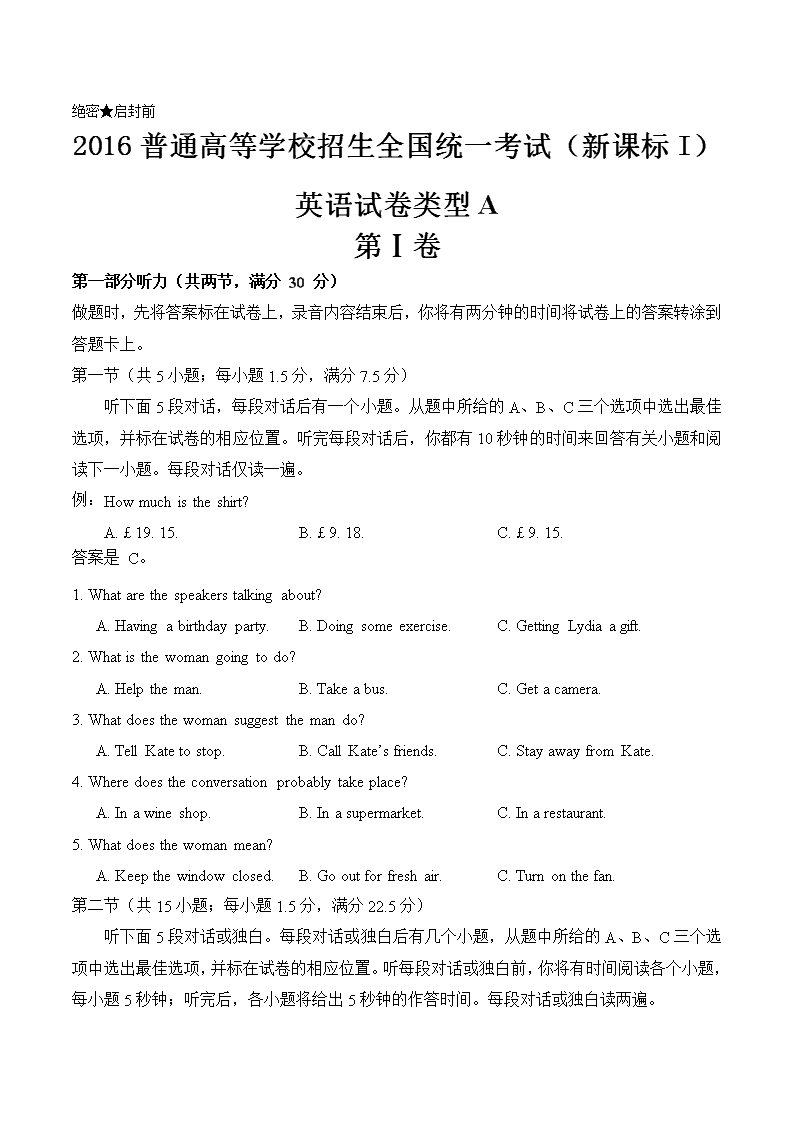 绝密★启封前

2016 普通高等学校招生全国统一考试（新课标 I）

英语试卷类型 A

第 I 卷

第一部分听力（共两节，满分 30 分）

做题时，先将答案标在试卷上，录音内容结束后，你将有两分钟的时间将试卷上的答案转涂到答题卡上。

第一节（共 5 小题；每小题 1.5 分，满分 7.5 分）

听下面 5 段对话，每段对话后有一个小题。从题中所给的 A、B、C 三个选项中选出最佳选项，并标在试卷的相应位置。听完每段对话后，你都有 10 秒钟的时间来回答有关小题和阅读下一小题。每段对话仅读一遍。

例：How much is the shirt?

A. £ 19. 15.　　B. £ 9. 18.　　C. £ 9. 15.

答案是 C。

1. What are the speakers talking about?

A. Having a birthday party.　　B. Doing some exercise.　　C. Getting Lydia a gift.

2. What is the woman going to do?

A. Help the man.　　B. Take a bus.　　C. Get a camera.

3. What does the woman suggest the man do?

A. Tell Kate to stop.　　B. Call Kate's friends.　　C. Stay away from Kate.

4. Where does the conversation probably take place?

A. In a wine shop.　　B. In a supermarket.　　C. In a restaurant.

5. What does the woman mean?

A. Keep the window closed.　　B. Go out for fresh air.　　C. Turn on the fan.

第二节（共 15 小题；每小题 1.5 分，满分 22.5 分）

听下面 5 段对话或独白。每段对话或独白后有几个小题，从题中所给的 A、B、C 三个选项中选出最佳选项，并标在试卷的相应位置。听每段对话或独白前，你将有时间阅读各个小题，每小题 5 秒钟；听完后，各小题将给出 5 秒钟的作答时间。每段对话或独白读两遍。